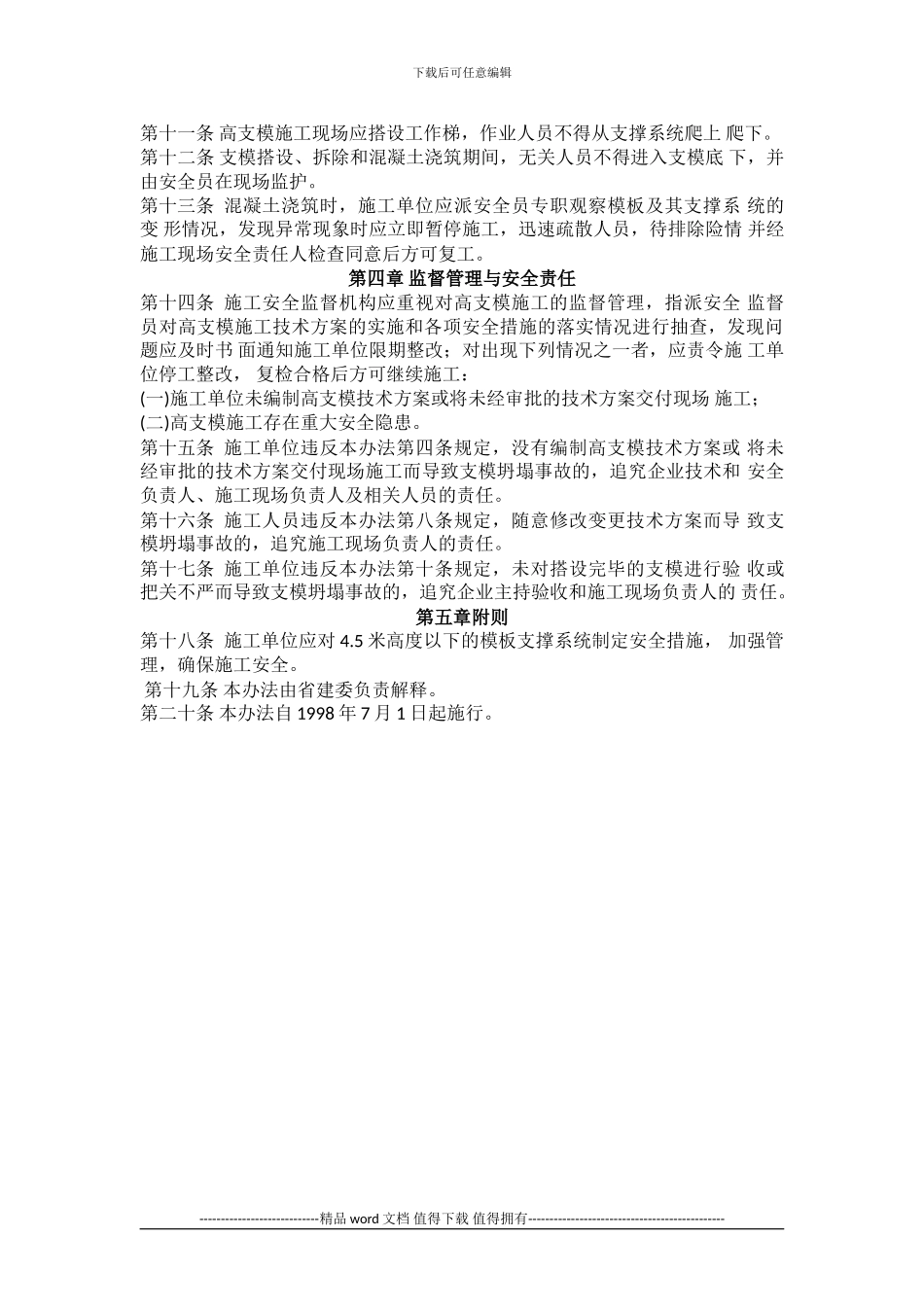 下载后可任意编辑

第十一条 高支模施工现场应搭设工作梯，作业人员不得从支撑系统爬上 爬下。

第十二条 支模搭设、拆除和混凝土浇筑期间，无关人员不得进入支模底 下，并由安全员在现场监护。

第十三条 混凝土浇筑时，施工单位应派安全员专职观察模板及其支撑系 统的变 形情况，发现异常现象时应立即暂停施工，迅速疏散人员，待排除险情 并经施工现场安全责任人检查同意后方可复工。

第四章 监督管理与安全责任

第十四条 施工安全监督机构应重视对高支模施工的监督管理，指派安全 监督员对高支模施工技术方案的实施和各项安全措施的落实情况进行抽查，发现问题应及时书 面通知施工单位限期整改；对出现下列情况之一者，应责令施 工单位停工整改， 复检合格后方可继续施工：

(一)施工单位未编制高支模技术方案或将未经审批的技术方案交付现场 施工；

(二)高支模施工存在重大安全隐患。

第十五条 施工单位违反本办法第四条规定，没有编制高支模技术方案或 将未经审批的技术方案交付现场施工而导致支模坍塌事故的，追究企业技术和 安全负责人、施工现场负责人及相关人员的责任。

第十六条 施工人员违反本办法第八条规定，随意修改变更技术方案而导 致支模坍塌事故的，追究施工现场负责人的责任。

第十七条 施工单位违反本办法第十条规定，未对搭设完毕的支模进行验 收或把关不严而导致支模坍塌事故的，追究企业主持验收和施工现场负责人的 责任。

第五章附则

第十八条 施工单位应对 4.5 米高度以下的模板支撑系统制定安全措施， 加强管理，确保施工安全。

第十九条 本办法由省建委负责解释。

第二十条 本办法自 1998 年 7 月 1 日起施行。

----------------------------精品 word 文档 值得下载 值得拥有----------------------------------------------